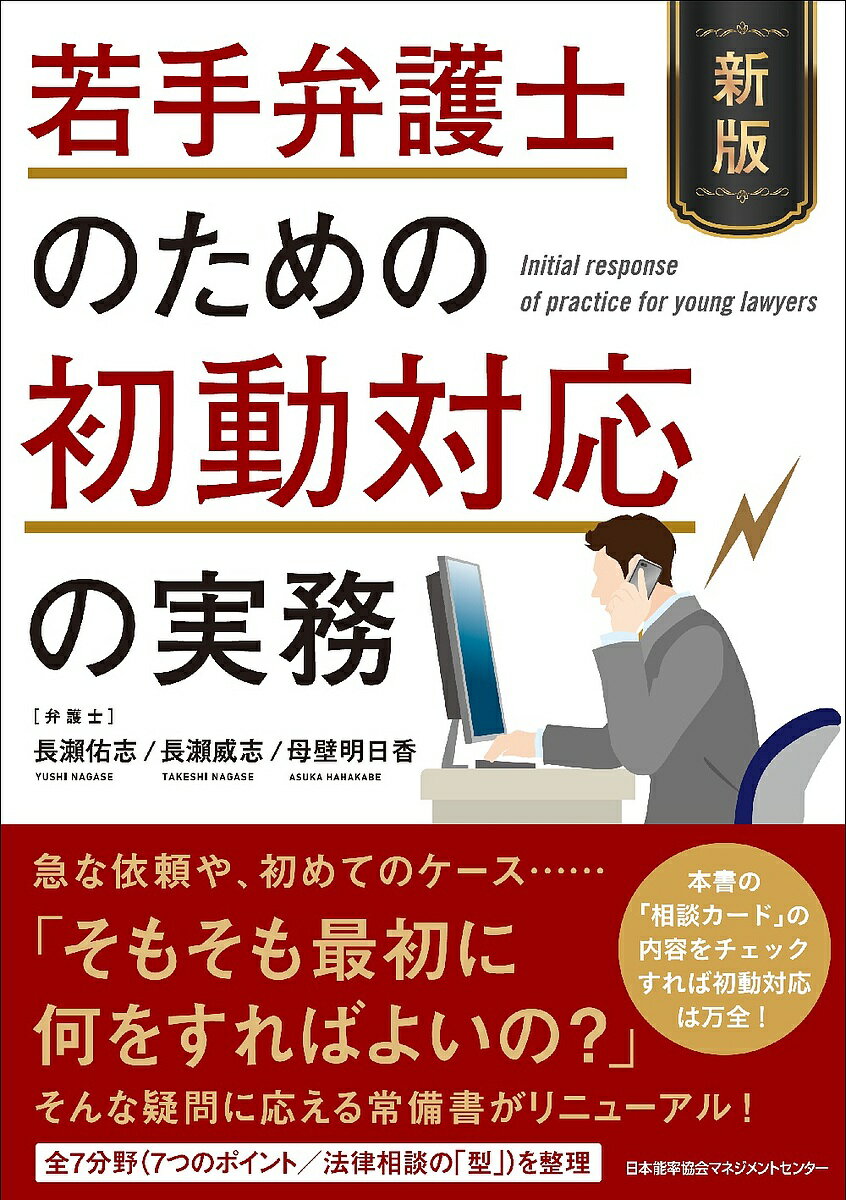 新版

若手弁護士のための初動対応の実務

Initial response of practice for young lawyers

［弁護士］
長瀬佑志／長瀬威志／母壁明日香
YUSHI NAGASE　TAKESHI NAGASE　ASUKA HAHAKABE

急な依頼や、初めてのケース……
「そもそも最初に何をすればよいの？」
そんな疑問に応える常備書がリニューアル！

本書の「相談カード」の内容をチェックすれば初動対応は万全！

全7分野（7つのポイント／法律相談の「型」）を整理

日本能率協会マネジメントセンター